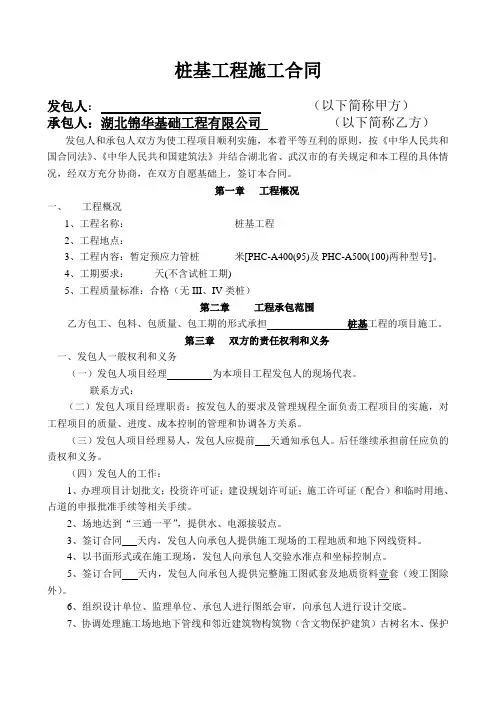 桩基工程施工合同

发包人：　　　　　　　　　　　　　　　　（以下简称甲方）
承包人：湖北锦华基础工程有限公司　　　　（以下简称乙方）

发包人和承包人双方为使工程项目顺利实施，本着平等互利的原则，按《中华人民共和国合同法》、《中华人民共和国建筑法》并结合湖北省、武汉市的有关规定和本工程的具体情况，经双方充分协商，在双方自愿基础上，签订本合同。

第一章　工程概况

一、　工程概况

1、工程名称：　　　　　　桩基工程

2、工程地点：

3、工程内容：暂定预应力管桩　　　米[PHC-A400(95)及 PHC-A500(100)两种型号]。

4、工期要求：　　天(不含试桩工期)

5、工程质量标准：合格（无 III、IV 类桩）

第二章　工程承包范围

乙方包工、包料、包质量、包工期的形式承担　　　　桩基工程的项目施工。

第三章　双方的责任权利和义务

一、发包人一般权利和义务

（一）发包人项目经理　　　为本项目工程发包人的现场代表。

联系方式：

（二）发包人项目经理职责：按发包人的要求及管理规程全面负责工程项目的实施，对工程项目的质量、进度、成本控制的管理和协调各方关系。

（三）发包人项目经理易人，发包人应提前　天通知承包人。后任继续承担前任应负的责权和义务。

（四）发包人的工作：

1、办理项目计划批文；投资许可证；建设规划许可证；施工许可证（配合）和临时用地、占道的申报批准手续等相关手续。

2、场地达到“三通一平”，提供水、电源接驳点。

3、签订合同　天内，发包人向承包人提供施工现场的工程地质和地下网线资料。

4、以书面形式或在施工现场，发包人向承包人交验水准点和坐标控制点。

5、签订合同　天内，发包人向承包人提供完整施工图贰套及地质资料壹套（竣工图除外）。

6、组织设计单位、监理单位、承包人进行图纸会审，向承包人进行设计交底。

7、协调处理施工场地地下管线和邻近建筑物构筑物（含文物保护建筑）古树名木、保护